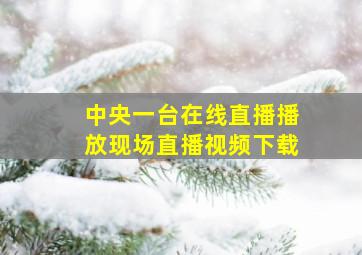 中央一台在线直播播放现场直播视频下载